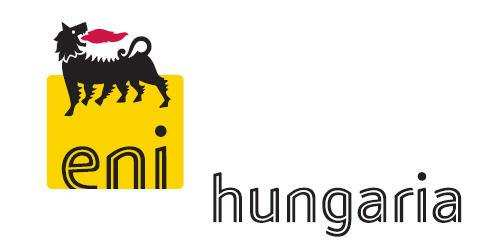 eni

hungaria